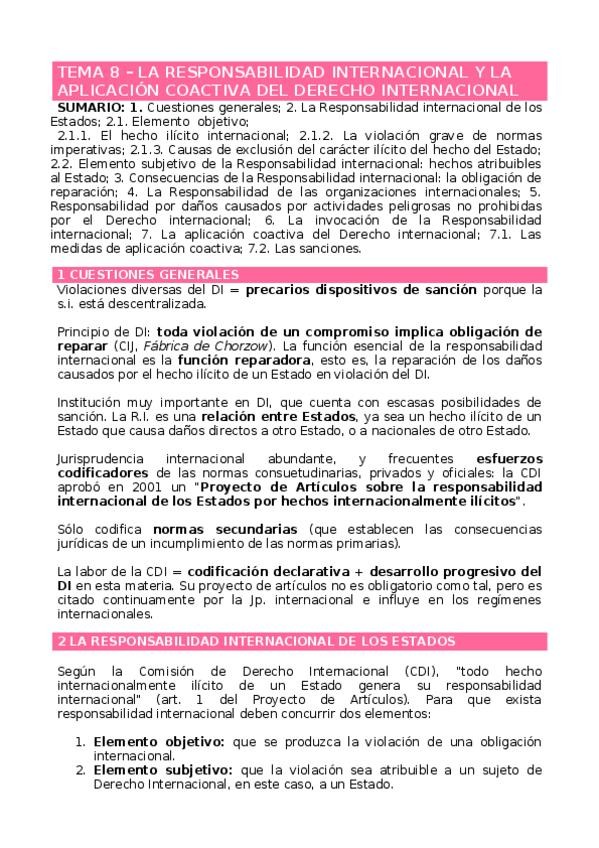 TEMA 8 – LA RESPONSABILIDAD INTERNACIONAL Y LA APLICACIÓN COACTIVA DEL DERECHO INTERNACIONAL

SUMARIO: 1. Cuestiones generales; 2. La Responsabilidad internacional de los Estados; 2.1. Elemento objetivo;
2.1.1. El hecho ilícito internacional; 2.1.2. La violación grave de normas imperativas; 2.1.3. Causas de exclusión del carácter ilícito del hecho del Estado; 2.2. Elemento subjetivo de la Responsabilidad internacional: hechos atribuibles al Estado; 3. Consecuencias de la Responsabilidad internacional: la obligación de reparación; 4. La Responsabilidad de las organizaciones internacionales; 5. Responsabilidad por daños causados por actividades peligrosas no prohibidas por el Derecho internacional; 6. La invocación de la Responsabilidad internacional; 7. La aplicación coactiva del Derecho internacional; 7.1. Las medidas de aplicación coactiva; 7.2. Las sanciones.

1 CUESTIONES GENERALES

Violaciones diversas del DI = precarios dispositivos de sanción porque la s.i. está descentralizada.

Principio de DI: toda violación de un compromiso implica obligación de reparar (CIJ, Fábrica de Chorzow). La función esencial de la responsabilidad internacional es la función reparadora, esto es, la reparación de los daños causados por el hecho ilícito de un Estado en violación del DI.

Institución muy importante en DI, que cuenta con escasas posibilidades de sanción. La R.I. es una relación entre Estados, ya sea un hecho ilícito de un Estado que causa daños directos a otro Estado, o a nacionales de otro Estado.

Jurisprudencia internacional abundante, y frecuentes esfuerzos codificadores de las normas consuetudinarias, privados y oficiales: la CDI aprobó en 2001 un "Proyecto de Artículos sobre la responsabilidad internacional de los Estados por hechos internacionalmente ilícitos".

Sólo codifica normas secundarias (que establecen las consecuencias jurídicas de un incumplimiento de las normas primarias).

La labor de la CDI = codificación declarativa + desarrollo progresivo del DI en esta materia. Su proyecto de artículos no es obligatorio como tal, pero es citado continuamente por la Jp. internacional e influye en los regímenes internacionales.

2 LA RESPONSABILIDAD INTERNACIONAL DE LOS ESTADOS

Según la Comisión de Derecho Internacional (CDI), "todo hecho internacionalmente ilícito de un Estado genera su responsabilidad internacional" (art. 1 del Proyecto de Artículos). Para que exista responsabilidad internacional deben concurrir dos elementos:

1. Elemento objetivo: que se produzca la violación de una obligación internacional.
2. Elemento subjetivo: que la violación sea atribuible a un sujeto de Derecho Internacional, en este caso, a un Estado.